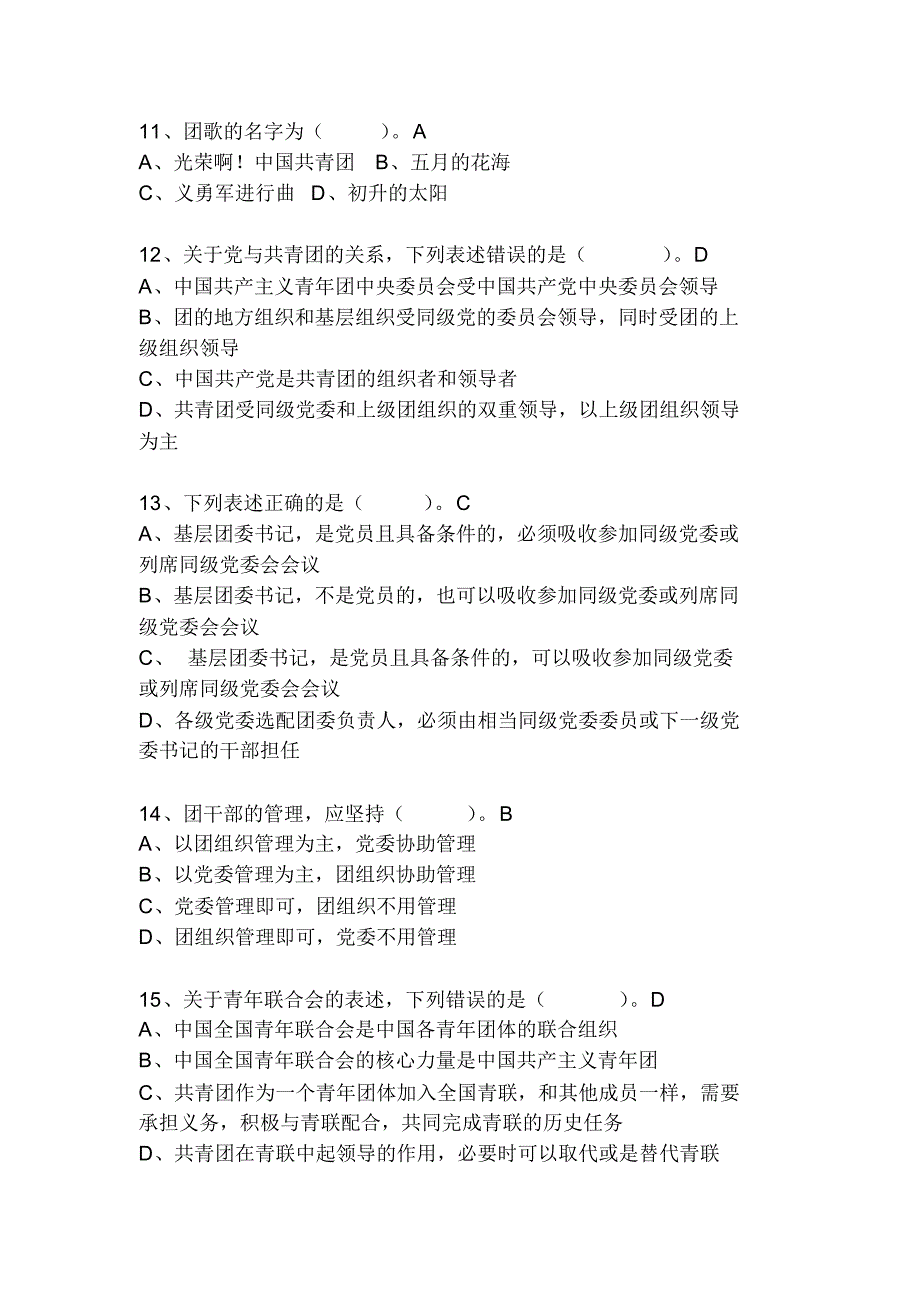 11、团歌的名字为（　　）。A
A、光荣啊！中国共青团　B、五月的花海
C、义勇军进行曲　D、初升的太阳

12、关于党与共青团的关系，下列表述错误的是（　　）。D
A、中国共产主义青年团中央委员会受中国共产党中央委员会领导
B、团的地方组织和基层组织受同级党的委员会领导，同时受团的上级组织领导
C、中国共产党是共青团的组织者和领导者
D、共青团受同级党委和上级团组织的双重领导，以上级团组织领导为主

13、下列表述正确的是（　　）。C
A、基层团委书记，是党员且具备条件的，必须吸收参加同级党委或列席同级党委会会议
B、基层团委书记，不是党员的，也可以吸收参加同级党委或列席同级党委会会议
C、　基层团委书记，是党员且具备条件的，可以吸收参加同级党委或列席同级党委会会议
D、各级党委选配团委负责人，必须由相当同级党委委员或下一级党委书记的干部担任

14、团干部的管理，应坚持（　　）。B
A、以团组织管理为主，党委协助管理
B、以党委管理为主，团组织协助管理
C、党委管理即可，团组织不用管理
D、团组织管理即可，党委不用管理

15、关于青年联合会的表述，下列错误的是（　　）。D
A、中国全国青年联合会是中国各青年团体的联合组织
B、中国全国青年联合会的核心力量是中国共产主义青年团
C、共青团作为一个青年团体加入全国青联，和其他成员一样，需要承担义务，积极与青联配合，共同完成青联的历史任务
D、共青团在青联中起领导的作用，必要时可以取代或是替代青联